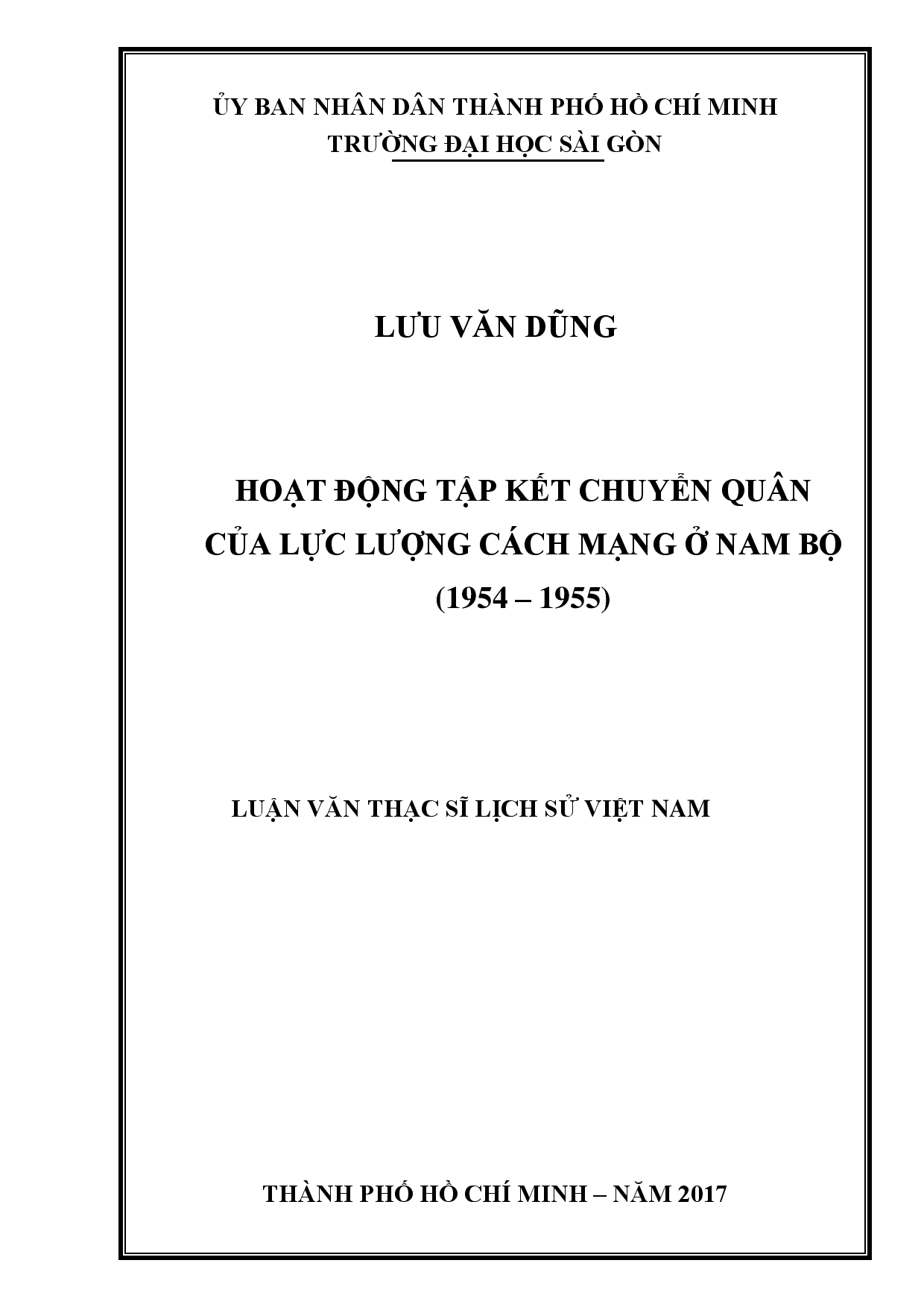 ỦY BAN NHÂN DÂN THÀNH PHỐ HỒ CHÍ MINH
TRƯỜNG ĐẠI HỌC SÀI GÒN

LƯU VĂN DŨNG

HOẠT ĐỘNG TẬP KẾT CHUYỂN QUÂN
CỦA LỰC LƯỢNG CÁCH MẠNG Ở NAM BỘ
(1954 – 1955)

LUẬN VĂN THẠC SĨ LỊCH SỬ VIỆT NAM

THÀNH PHỐ HỒ CHÍ MINH – NĂM 2017